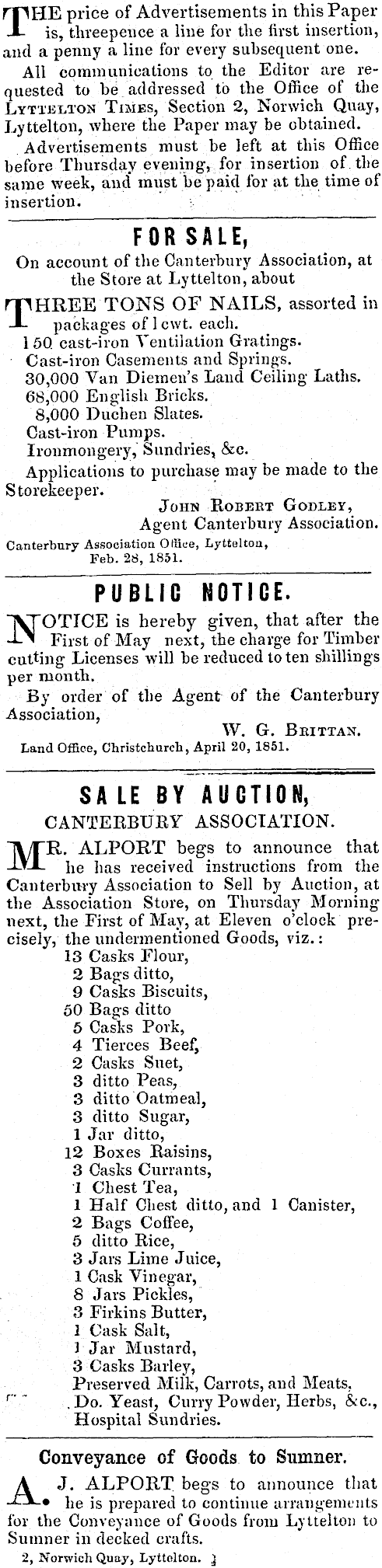 THE price of Advertisements in this Paper is, threepence a line for the first insertion, and a penny a line for every subsequent one.

All communications to the Editor are requested to be addressed to the Office of the LYTTELTON TIMES, Section 2, Norwich Quay, Lyttelton, where the Paper may be obtained.

Advertisements must be left at this Office before Thursday evening, for insertion of the same week, and must be paid for at the time of insertion.

FOR SALE,

On account of the Canterbury Association, at the Store at Lyttelton, about

THREE TONS OF NAILS, assorted in packages of 1 cwt. each.
150 cast-iron Ventilation Gratings.
Cast-iron Casements and Springs.
30,000 Van Diemen's Land Ceiling Laths.
68,000 English Bricks.
8,000 Duchen Slates.
Cast-iron Pumps.
Ironmongery, Sundries, &c.

Applications to purchase may be made to the Storekeeper.

JOHN ROBERT GODLEY,
Agent Canterbury Association.

Canterbury Association Office, Lyttelton, Feb. 28, 1851.

PUBLIC NOTICE.

NOTICE is hereby given, that after the First of May next, the charge for Timber cutting Licenses will be reduced to ten shillings per month.

By order of the Agent of the Canterbury Association,

W. G. BRITTAN.

Land Office, Christchurch, April 20, 1851.

SALE BY AUCTION,
CANTERBURY ASSOCIATION.

MR. ALPORT begs to announce that he has received instructions from the Canterbury Association to Sell by Auction, at the Association Store, on Thursday Morning next, the First of May, at Eleven o'clock precisely, the undermentioned Goods, viz.:
13 Casks Flour,
2 Bags ditto,
9 Casks Biscuits,
50 Bags ditto
5 Casks Pork,
4 Tierces Beef,
2 Casks Suet,
3 ditto Peas,
3 ditto Oatmeal,
3 ditto Sugar,
1 Jar ditto,
12 Boxes Raisins,
3 Casks Currants,
1 Chest Tea,
1 Half Chest ditto, and 1 Canister,
2 Bags Coffee,
5 ditto Rice,
3 Jars Lime Juice,
1 Cask Vinegar,
8 Jars Pickles,
3 Firkins Butter,
1 Cask Salt,
1 Jar Mustard,
3 Casks Barley,
Preserved Milk, Carrots, and Meats,
Do. Yeast, Curry Powder, Herbs, &c.,
Hospital Sundries.

Conveyance of Goods to Sumner.

A. J. ALPORT begs to announce that he is prepared to continue arrangements for the Conveyance of Goods from Lyttelton to Sumner in decked crafts.

2, Norwich Quay, Lyttelton.